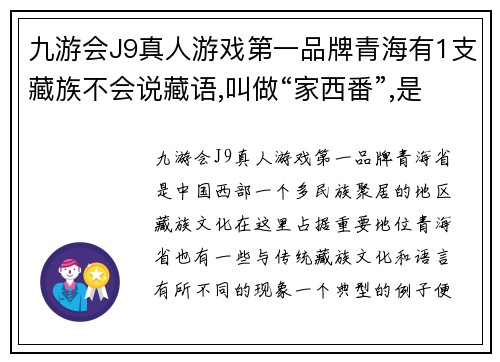 九游会J9真人游戏第一品牌青海有1支藏族不会说藏语,叫做“家西番”,是

九游会J9真人游戏第一品牌青海省是中国西部一个多民族聚居的地区藏族文化在这里占据重要地位青海省也有一些与传统藏族文化和语言有所不同的现象一个典型的例子便